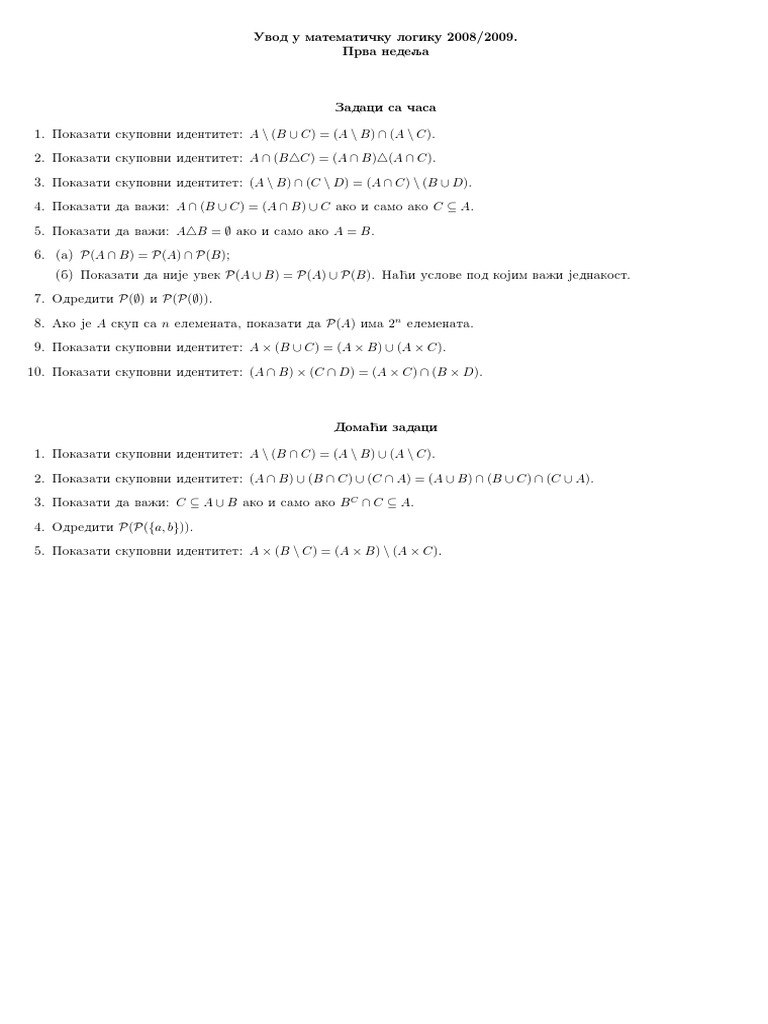 Увод у математичку логику 2008/2009.
Прва недеља

Задаци са часа

1. Показати скуповни идентитет: $A \setminus (B \cup C) = (A \setminus B) \cap (A \setminus C)$.
2. Показати скуповни идентитет: $A \cap (B \triangle C) = (A \cap B) \triangle (A \cap C)$.
3. Показати скуповни идентитет: $(A \setminus B) \cap (C \setminus D) = (A \cap C) \setminus (B \cup D)$.
4. Показати да важи: $A \cap (B \cup C) = (A \cap B) \cup C$ ако и само ако $C \subseteq A$.
5. Показати да важи: $A \triangle B = \emptyset$ ако и само ако $A = B$.
6. (а) $\mathcal{P}(A \cap B) = \mathcal{P}(A) \cap \mathcal{P}(B)$;
(б) Показати да није увек $\mathcal{P}(A \cup B) = \mathcal{P}(A) \cup \mathcal{P}(B)$. Наћи услове под којим важи једнакост.
7. Одредити $\mathcal{P}(\emptyset)$ и $\mathcal{P}(\mathcal{P}(\emptyset))$.
8. Ако је $A$ скуп са $n$ елемената, показати да $\mathcal{P}(A)$ има $2^n$ елемената.
9. Показати скуповни идентитет: $A \times (B \cup C) = (A \times B) \cup (A \times C)$.
10. Показати скуповни идентитет: $(A \cap B) \times (C \cap D) = (A \times C) \cap (B \times D)$.

Домаћи задаци

1. Показати скуповни идентитет: $A \setminus (B \cap C) = (A \setminus B) \cup (A \setminus C)$.
2. Показати скуповни идентитет: $(A \cap B) \cup (B \cap C) \cup (C \cap A) = (A \cup B) \cap (B \cup C) \cap (C \cup A)$.
3. Показати да важи: $C \subseteq A \cup B$ ако и само ако $B^C \cap C \subseteq A$.
4. Одредити $\mathcal{P}(\mathcal{P}(\{a, b\}))$.
5. Показати скуповни идентитет: $A \times (B \setminus C) = (A \times B) \setminus (A \times C)$.